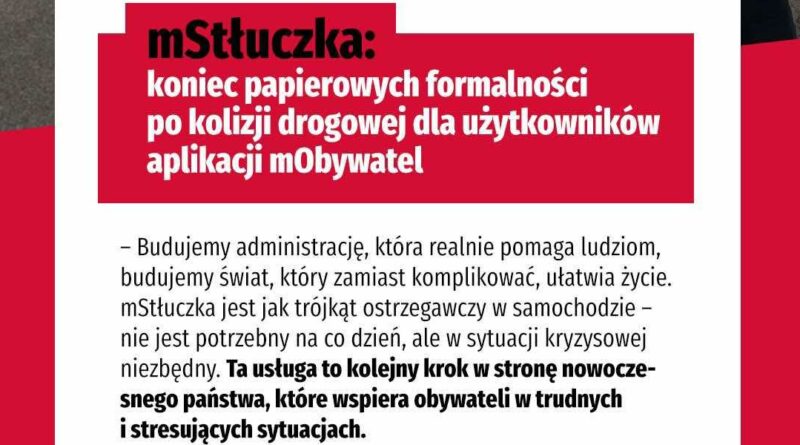 mStłuczka:
koniec papierowych formalności po kolizji drogowej dla użytkowników aplikacji mObywatel

– Budujemy administrację, która realnie pomaga ludziom, budujemy świat, który zamiast komplikować, ułatwia życie. mStłuczka jest jak trójkąt ostrzegawczy w samochodzie – nie jest potrzebny na co dzień, ale w sytuacji kryzysowej niezbędny. Ta usługa to kolejny krok w stronę nowoczesnego państwa, które wspiera obywateli w trudnych i stresujących sytuacjach.